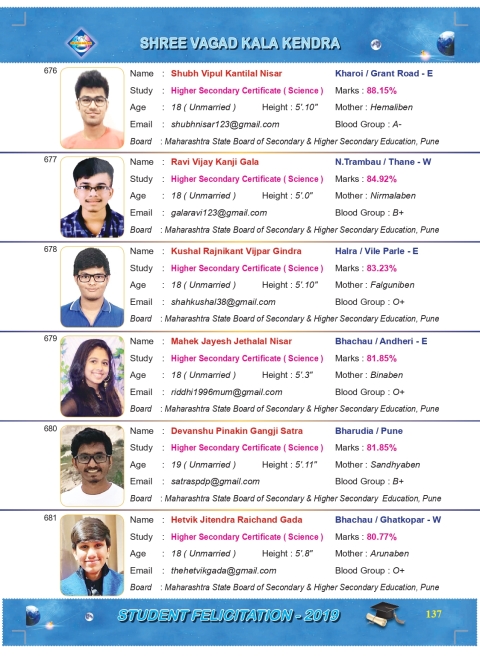 SHREE VAGAD KALA KENDRA

676
Name : Shubh Vipul Kantilal Nisar Kharoi / Grant Road - E
Study : Higher Secondary Certificate ( Science ) Marks : 88.15%
Age : 18 ( Unmarried ) Height : 5'.10" Mother : Hemaliben
Email : shubhnisar123@gmail.com Blood Group : A-
Board : Maharashtra State Board of Secondary & Higher Secondary Education, Pune

677
Name : Ravi Vijay Kanji Gala N.Trambau / Thane - W
Study : Higher Secondary Certificate ( Science ) Marks : 84.92%
Age : 18 ( Unmarried ) Height : 5'.0" Mother : Nirmalaben
Email : galaravi123@gmail.com Blood Group : B+
Board : Maharashtra State Board of Secondary & Higher Secondary Education, Pune

678
Name : Kushal Rajnikant Vijpar Gindra Halra / Vile Parle - E
Study : Higher Secondary Certificate ( Science ) Marks : 83.23%
Age : 18 ( Unmarried ) Height : 5'.10" Mother : Falguniben
Email : shahkushal38@gmail.com Blood Group : O+
Board : Maharashtra State Board of Secondary & Higher Secondary Education, Pune

679
Name : Mahek Jayesh Jethalal Nisar Bhachau / Andheri - E
Study : Higher Secondary Certificate ( Science ) Marks : 81.85%
Age : 18 ( Unmarried ) Height : 5'.3" Mother : Binaben
Email : riddhi1996mum@gmail.com Blood Group : O+
Board : Maharashtra State Board of Secondary & Higher Secondary Education, Pune

680
Name : Devanshu Pinakin Gangji Satra Bharudia / Pune
Study : Higher Secondary Certificate ( Science ) Marks : 81.85%
Age : 19 ( Unmarried ) Height : 5'.11" Mother : Sandhyaben
Email : satraspdp@gmail.com Blood Group : B+
Board : Maharashtra State Board of Secondary & Higher Secondary Education, Pune

681
Name : Hetvik Jitendra Raichand Gada Bhachau / Ghatkopar - W
Study : Higher Secondary Certificate ( Science ) Marks : 80.77%
Age : 18 ( Unmarried ) Height : 5'.8" Mother : Arunaben
Email : thehetvikgada@gmail.com Blood Group : O+
Board : Maharashtra State Board of Secondary & Higher Secondary Education, Pune

STUDENT FELICITATION - 2019
137